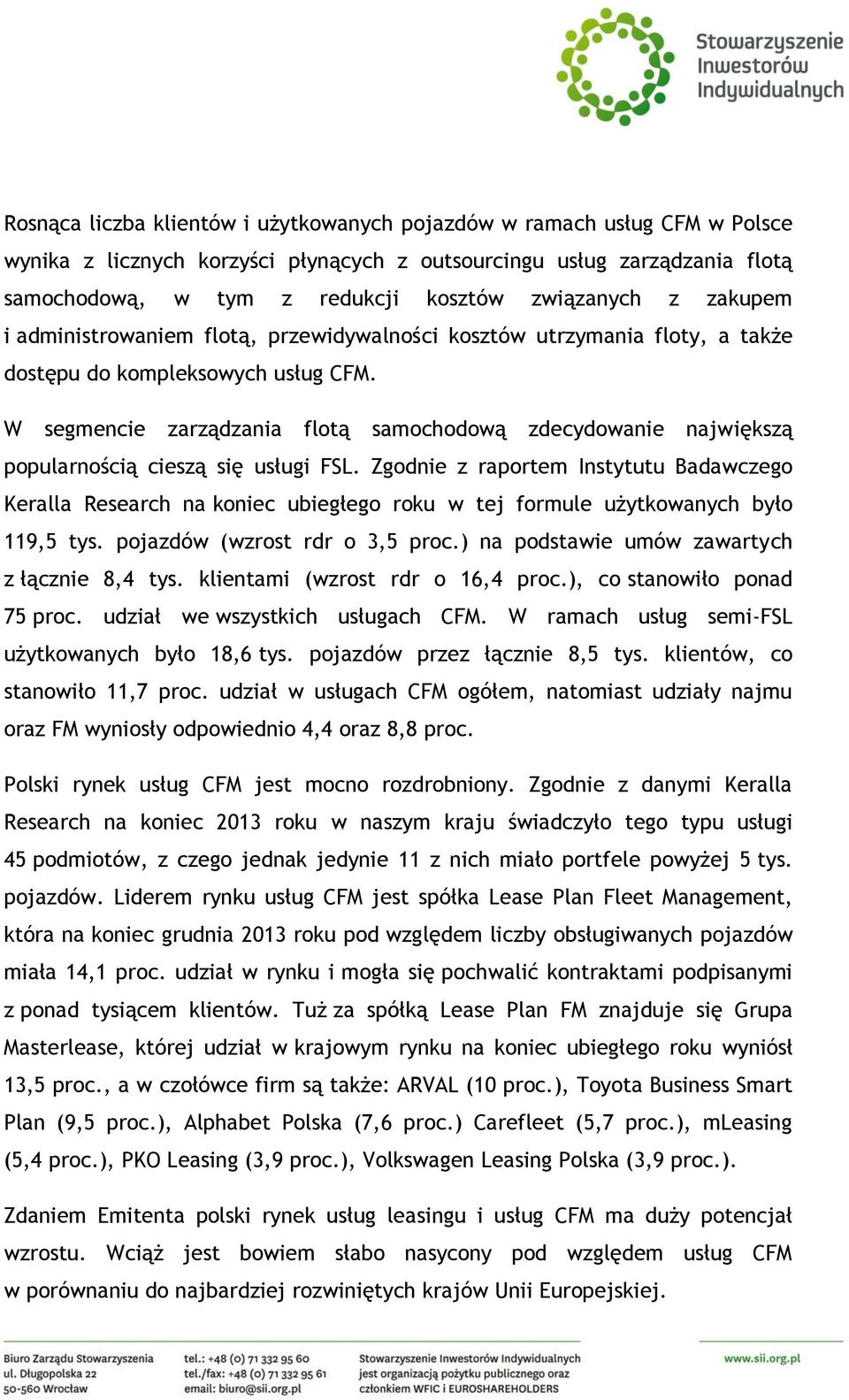 Stowarzyszenie Inwestorów Indywidualnych

Rosnąca liczba klientów i użytkowanych pojazdów w ramach usług CFM w Polsce wynika z licznych korzyści płynących z outsourcingu usług zarządzania flotą samochodową, w tym z redukcji kosztów związanych z zakupem i administrowaniem flotą, przewidywalności kosztów utrzymania floty, a także dostępu do kompleksowych usług CFM.

W segmencie zarządzania flotą samochodową zdecydowanie największą popularnością cieszą się usługi FSL. Zgodnie z raportem Instytutu Badawczego Keralla Research na koniec ubiegłego roku w tej formule użytkowanych było 119,5 tys. pojazdów (wzrost rdr o 3,5 proc.) na podstawie umów zawartych z łącznie 8,4 tys. klientami (wzrost rdr o 16,4 proc.), co stanowiło ponad 75 proc. udział we wszystkich usługach CFM. W ramach usług semi-FSL użytkowanych było 18,6 tys. pojazdów przez łącznie 8,5 tys. klientów, co stanowiło 11,7 proc. udział w usługach CFM ogółem, natomiast udziały najmu oraz FM wyniosły odpowiednio 4,4 oraz 8,8 proc.

Polski rynek usług CFM jest mocno rozdrobniony. Zgodnie z danymi Keralla Research na koniec 2013 roku w naszym kraju świadczyło tego typu usługi 45 podmiotów, z czego jednak jedynie 11 z nich miało portfele powyżej 5 tys. pojazdów. Liderem rynku usług CFM jest spółka Lease Plan Fleet Management, która na koniec grudnia 2013 roku pod względem liczby obsługiwanych pojazdów miała 14,1 proc. udział w rynku i mogła się pochwalić kontraktami podpisanymi z ponad tysiącem klientów. Tuż za spółką Lease Plan FM znajduje się Grupa Masterlease, której udział w krajowym rynku na koniec ubiegłego roku wyniósł 13,5 proc., a w czołówce firm są także: ARVAL (10 proc.), Toyota Business Smart Plan (9,5 proc.), Alphabet Polska (7,6 proc.) Carefleet (5,7 proc.), mLeasing (5,4 proc.), PKO Leasing (3,9 proc.), Volkswagen Leasing Polska (3,9 proc.).

Zdaniem Emitenta polski rynek usług leasingu i usług CFM ma duży potencjał wzrostu. Wciąż jest bowiem słabo nasycony pod względem usług CFM w porównaniu do najbardziej rozwiniętych krajów Unii Europejskiej.

Biuro Zarządu Stowarzyszenia ul. Długopolska 22 50-560 Wrocław
tel.: +48 (0) 71 332 95 60 tel./fax: +48 (0) 71 332 95 61 email: biuro@sii.org.pl
Stowarzyszenie Inwestorów Indywidualnych jest organizacją pożytku publicznego oraz członkiem WFIC i EUROSHAREHOLDERS
www.sii.org.pl